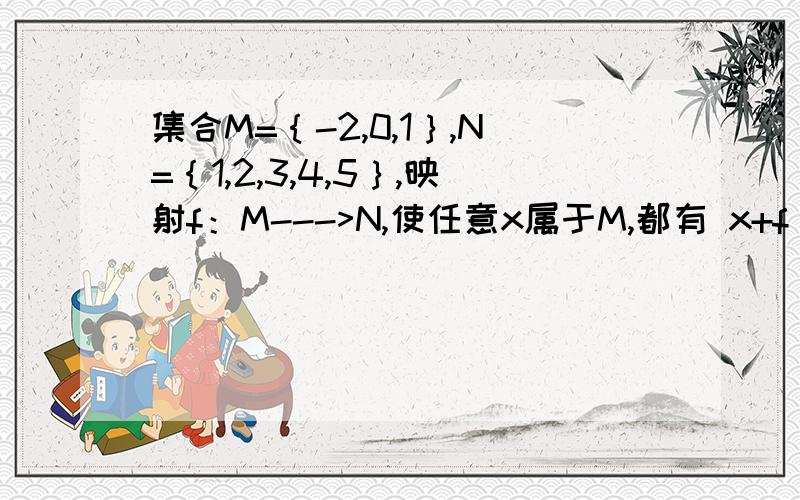 集合M=｛-2,0,1｝,N=｛1,2,3,4,5｝,映射f：M--->N,使任意x属于M,都有 x+f